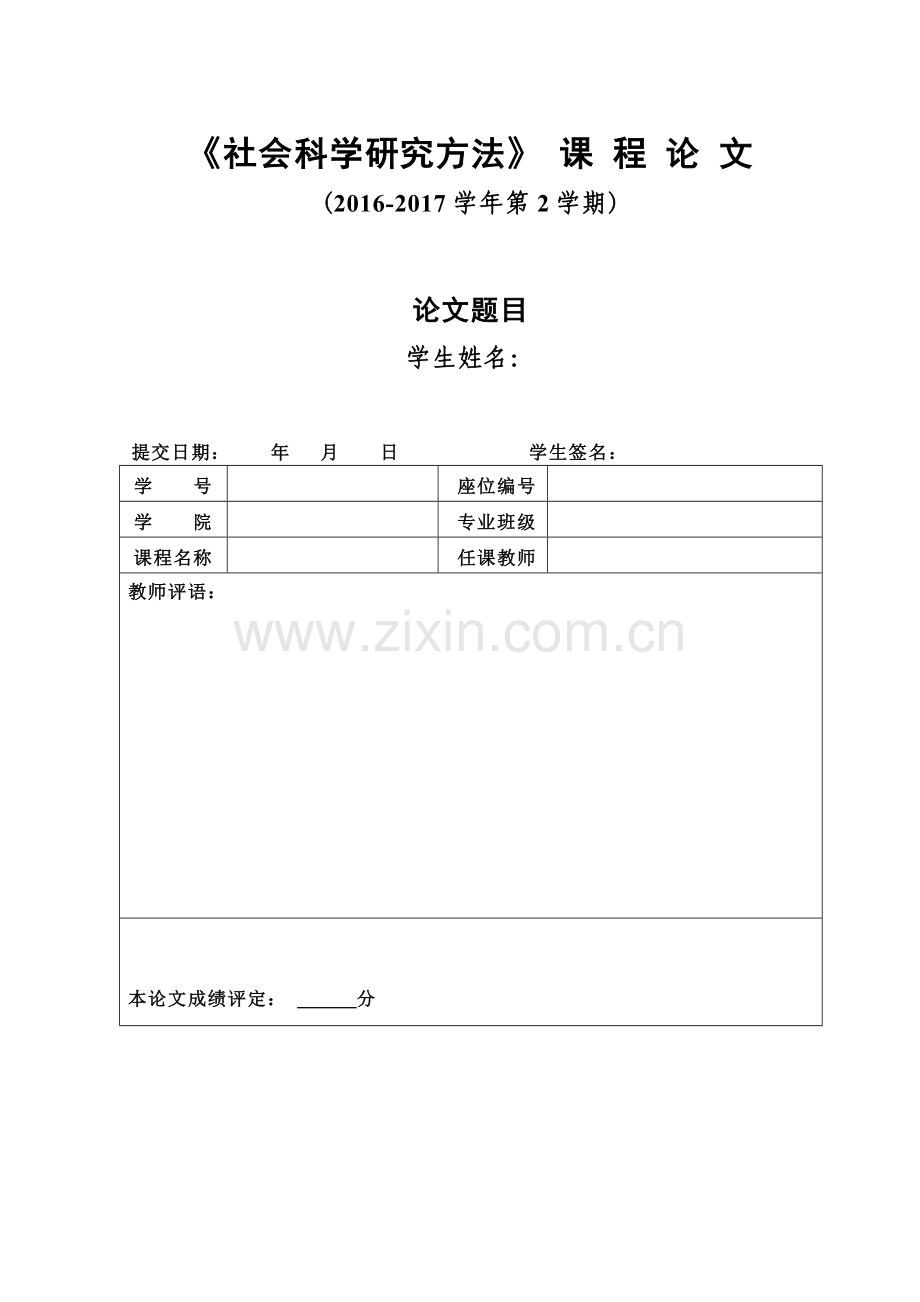 《社会科学研究方法》 课 程 论 文

（2016-2017 学年第 2 学期）

论文题目

学生姓名：

提交日期： 年 月 日 学生签名：

| 学 号 |  | 座位编号 |  |
|---|---|---|---|
| 学 院 |  | 专业班级 |  |
| 课程名称 |  | 任课教师 |  |

教师评语：

www.zixin.com.cn

本论文成绩评定： ______分